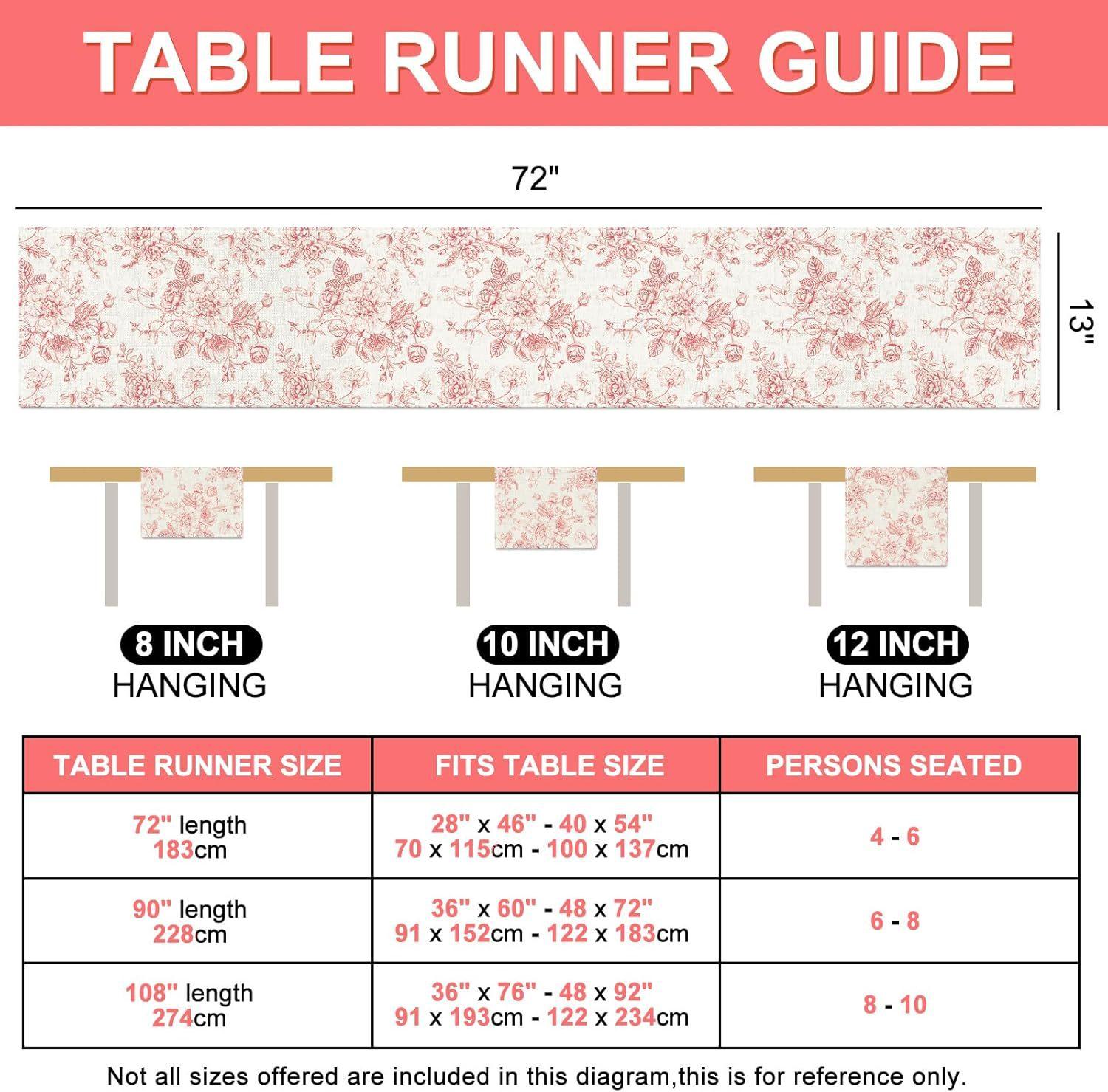 TABLE RUNNER GUIDE

72"

13"

8 INCH
HANGING

10 INCH
HANGING

12 INCH
HANGING

| TABLE RUNNER SIZE | FITS TABLE SIZE | PERSONS SEATED |
|---|---|---|
| 72" length 183cm | 28" x 46" - 40 x 54" 70 x 115cm - 100 x 137cm | 4 - 6 |
| 90" length 228cm | 36" x 60" - 48 x 72" 91 x 152cm - 122 x 183cm | 6 - 8 |
| 108" length 274cm | 36" x 76" - 48 x 92" 91 x 193cm - 122 x 234cm | 8 - 10 |

Not all sizes offered are included in this diagram,this is for reference only.